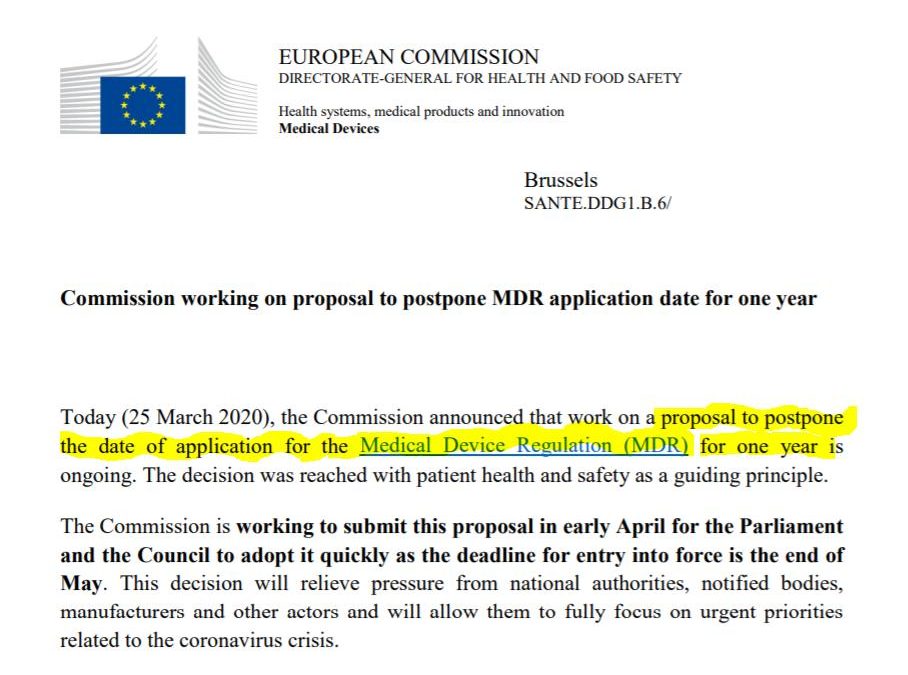 EUROPEAN COMMISSION
DIRECTORATE-GENERAL FOR HEALTH AND FOOD SAFETY

Health systems, medical products and innovation
Medical Devices

Brussels
SANTE.DDG1.B.6/

Commission working on proposal to postpone MDR application date for one year

Today (25 March 2020), the Commission announced that work on a proposal to postpone the date of application for the Medical Device Regulation (MDR) for one year is ongoing. The decision was reached with patient health and safety as a guiding principle.

The Commission is working to submit this proposal in early April for the Parliament and the Council to adopt it quickly as the deadline for entry into force is the end of May. This decision will relieve pressure from national authorities, notified bodies, manufacturers and other actors and will allow them to fully focus on urgent priorities related to the coronavirus crisis.